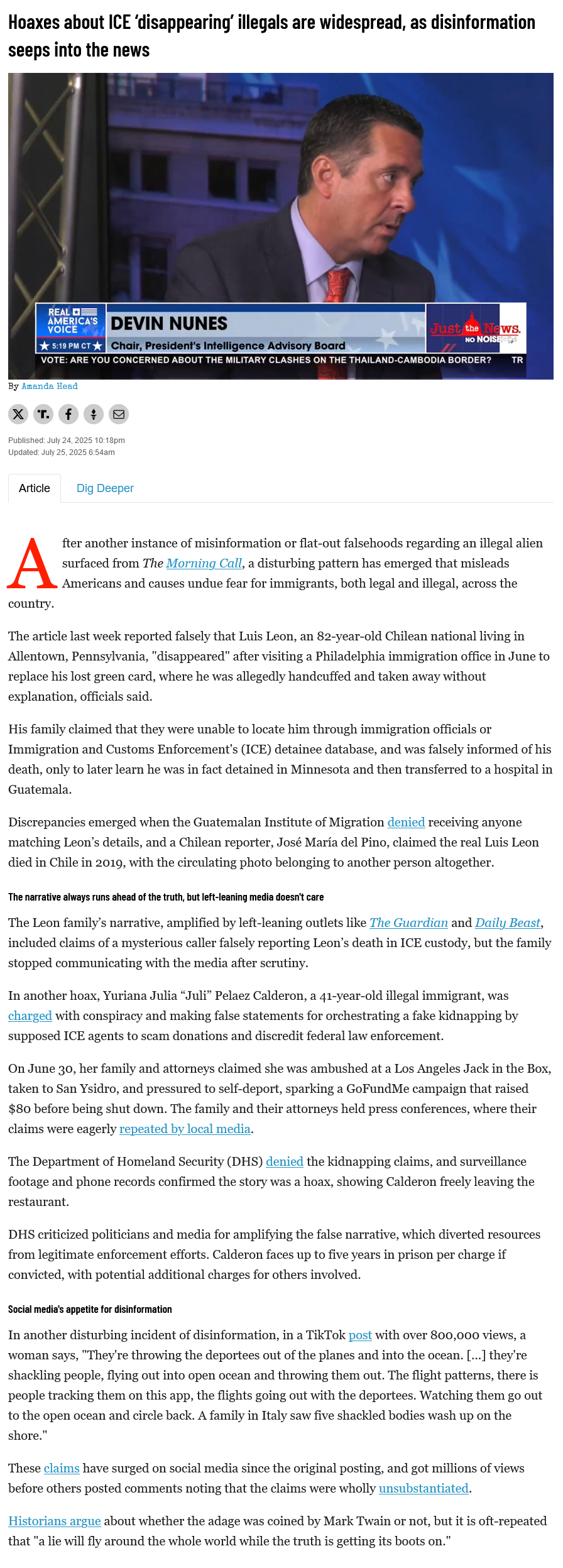 Hoaxes about ICE 'disappearing' illegals are widespread, as disinformation seeps into the news

REAL AMERICA'S VOICE
5:19 PM CT
DEVIN NUNES
Chair, President's Intelligence Advisory Board
Just the News. NO NOISE
VOTE: ARE YOU CONCERNED ABOUT THE MILITARY CLASHES ON THE THAILAND-CAMBODIA BORDER?
TR

By Amanda Head

Published: July 24, 2025 10:18pm
Updated: July 25, 2025 6:54am

Article
Dig Deeper

After another instance of misinformation or flat-out falsehoods regarding an illegal alien surfaced from The Morning Call, a disturbing pattern has emerged that misleads Americans and causes undue fear for immigrants, both legal and illegal, across the country.

The article last week reported falsely that Luis Leon, an 82-year-old Chilean national living in Allentown, Pennsylvania, "disappeared" after visiting a Philadelphia immigration office in June to replace his lost green card, where he was allegedly handcuffed and taken away without explanation, officials said.

His family claimed that they were unable to locate him through immigration officials or Immigration and Customs Enforcement's (ICE) detainee database, and was falsely informed of his death, only to later learn he was in fact detained in Minnesota and then transferred to a hospital in Guatemala.

Discrepancies emerged when the Guatemalan Institute of Migration denied receiving anyone matching Leon's details, and a Chilean reporter, José María del Pino, claimed the real Luis Leon died in Chile in 2019, with the circulating photo belonging to another person altogether.

The narrative always runs ahead of the truth, but left-leaning media doesn't care

The Leon family's narrative, amplified by left-leaning outlets like The Guardian and Daily Beast, included claims of a mysterious caller falsely reporting Leon's death in ICE custody, but the family stopped communicating with the media after scrutiny.

In another hoax, Yuriana Julia "Juli" Pelaez Calderon, a 41-year-old illegal immigrant, was charged with conspiracy and making false statements for orchestrating a fake kidnapping by supposed ICE agents to scam donations and discredit federal law enforcement.

On June 30, her family and attorneys claimed she was ambushed at a Los Angeles Jack in the Box, taken to San Ysidro, and pressured to self-deport, sparking a GoFundMe campaign that raised $80 before being shut down. The family and their attorneys held press conferences, where their claims were eagerly repeated by local media.

The Department of Homeland Security (DHS) denied the kidnapping claims, and surveillance footage and phone records confirmed the story was a hoax, showing Calderon freely leaving the restaurant.

DHS criticized politicians and media for amplifying the false narrative, which diverted resources from legitimate enforcement efforts. Calderon faces up to five years in prison per charge if convicted, with potential additional charges for others involved.

Social media's appetite for disinformation

In another disturbing incident of disinformation, in a TikTok post with over 800,000 views, a woman says, "They're throwing the deportees out of the planes and into the ocean. [...] they're shackling people, flying out into open ocean and throwing them out. The flight patterns, there is people tracking them on this app, the flights going out with the deportees. Watching them go out to the open ocean and circle back. A family in Italy saw five shackled bodies wash up on the shore."

These claims have surged on social media since the original posting, and got millions of views before others posted comments noting that the claims were wholly unsubstantiated.

Historians argue about whether the adage was coined by Mark Twain or not, but it is oft-repeated that "a lie will fly around the whole world while the truth is getting its boots on."